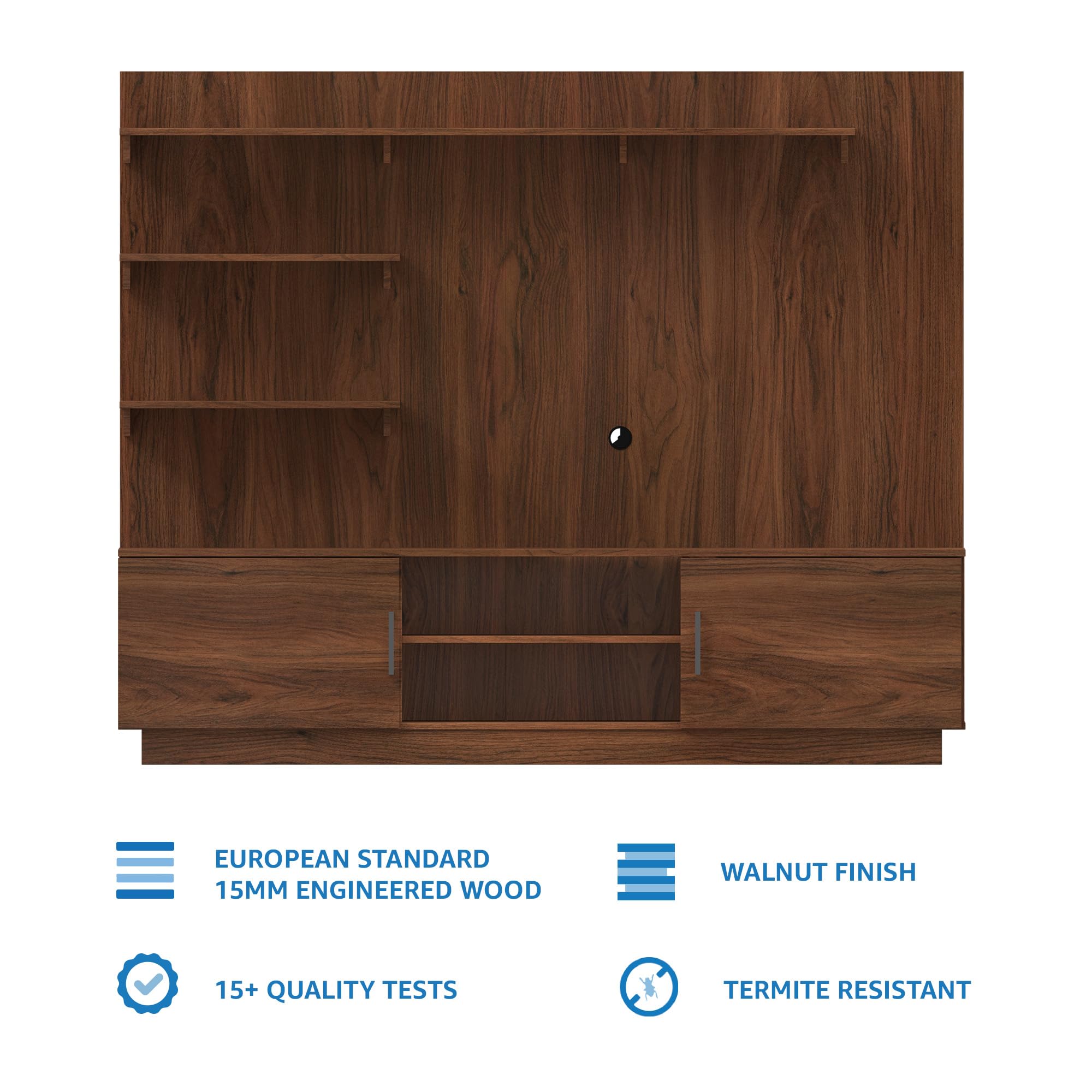 EUROPEAN STANDARD 15MM ENGINEERED WOOD

WALNUT FINISH

15+ QUALITY TESTS

TERMITE RESISTANT